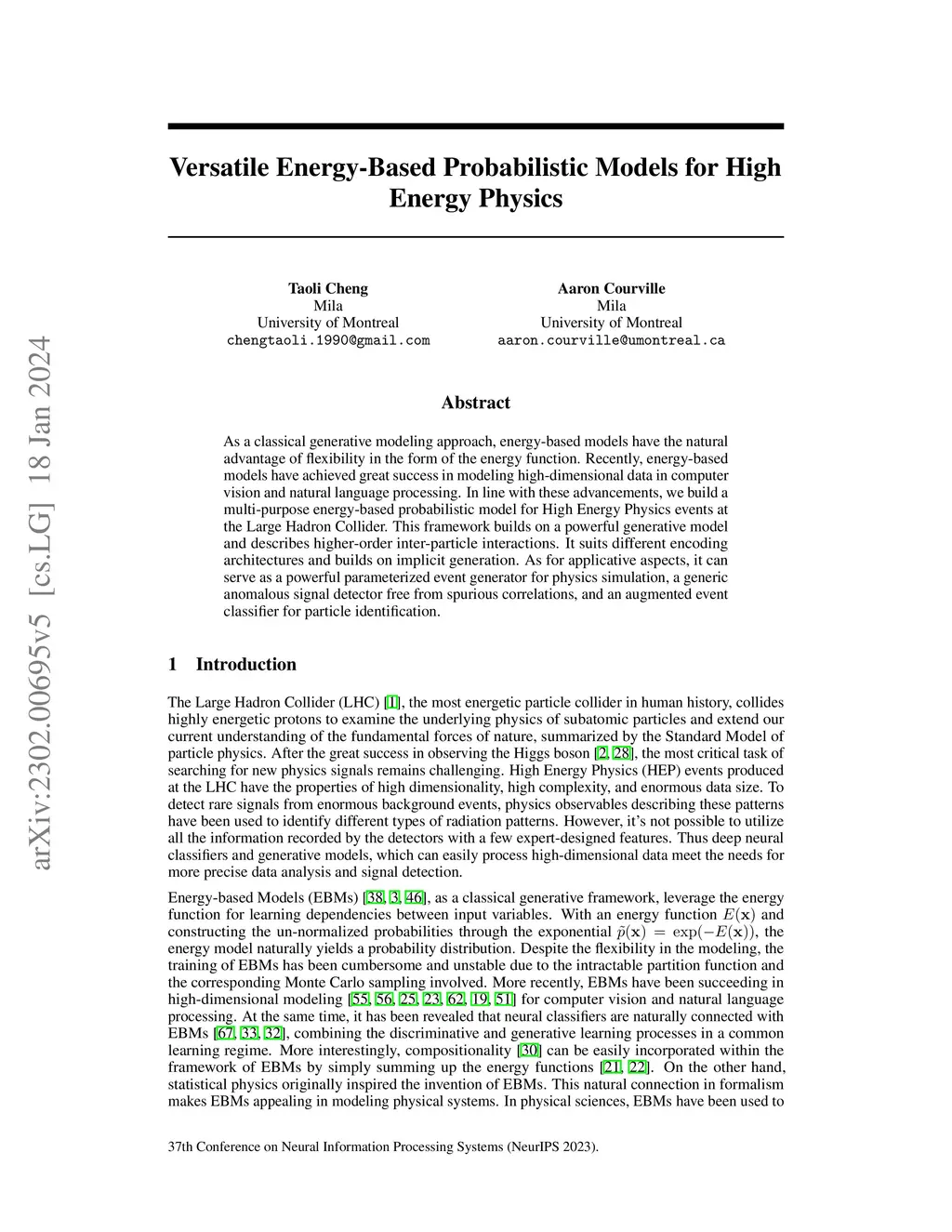 arXiv:2302.00695v5 [cs.LG] 18 Jan 2024

Versatile Energy-Based Probabilistic Models for High Energy Physics

Taoli Cheng
Mila
University of Montreal
chengtaoli.1990@gmail.com

Aaron Courville
Mila
University of Montreal
aaron.courville@umontreal.ca

Abstract

As a classical generative modeling approach, energy-based models have the natural advantage of flexibility in the form of the energy function. Recently, energy-based models have achieved great success in modeling high-dimensional data in computer vision and natural language processing. In line with these advancements, we build a multi-purpose energy-based probabilistic model for High Energy Physics events at the Large Hadron Collider. This framework builds on a powerful generative model and describes higher-order inter-particle interactions. It suits different encoding architectures and builds on implicit generation. As for applicative aspects, it can serve as a powerful parameterized event generator for physics simulation, a generic anomalous signal detector free from spurious correlations, and an augmented event classifier for particle identification.

1 Introduction

The Large Hadron Collider (LHC) [1], the most energetic particle collider in human history, collides highly energetic protons to examine the underlying physics of subatomic particles and extend our current understanding of the fundamental forces of nature, summarized by the Standard Model of particle physics. After the great success in observing the Higgs boson [2, 28], the most critical task of searching for new physics signals remains challenging. High Energy Physics (HEP) events produced at the LHC have the properties of high dimensionality, high complexity, and enormous data size. To detect rare signals from enormous background events, physics observables describing these patterns have been used to identify different types of radiation patterns. However, it's not possible to utilize all the information recorded by the detectors with a few expert-designed features. Thus deep neural classifiers and generative models, which can easily process high-dimensional data meet the needs for more precise data analysis and signal detection.

Energy-based Models (EBMs) [38, 3, 46], as a classical generative framework, leverage the energy function for learning dependencies between input variables. With an energy function $E(\mathbf{x})$ and constructing the un-normalized probabilities through the exponential $\tilde{p}(\mathbf{x}) = \exp(-E(\mathbf{x}))$, the energy model naturally yields a probability distribution. Despite the flexibility in the modeling, the training of EBMs has been cumbersome and unstable due to the intractable partition function and the corresponding Monte Carlo sampling involved. More recently, EBMs have been succeeding in high-dimensional modeling [55, 56, 25, 23, 62, 19, 51] for computer vision and natural language processing. At the same time, it has been revealed that neural classifiers are naturally connected with EBMs [67, 33, 32], combining the discriminative and generative learning processes in a common learning regime. More interestingly, compositionality [30] can be easily incorporated within the framework of EBMs by simply summing up the energy functions [21, 22]. On the other hand, statistical physics originally inspired the invention of EBMs. This natural connection in formalism makes EBMs appealing in modeling physical systems. In physical sciences, EBMs have been used to

37th Conference on Neural Information Processing Systems (NeurIPS 2023).